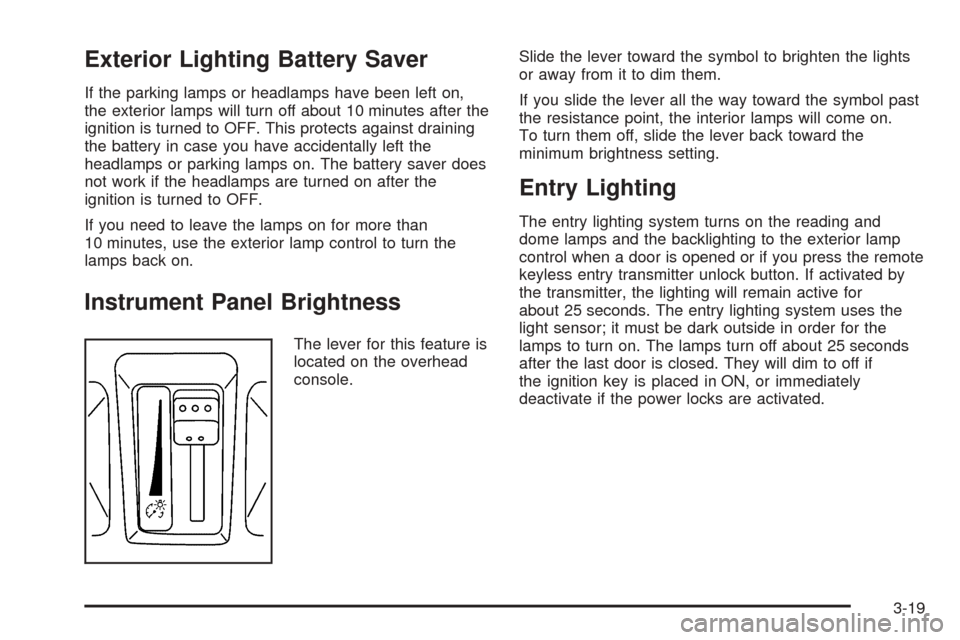 Exterior Lighting Battery Saver

If the parking lamps or headlamps have been left on, the exterior lamps will turn off about 10 minutes after the ignition is turned to OFF. This protects against draining the battery in case you have accidentally left the headlamps or parking lamps on. The battery saver does not work if the headlamps are turned on after the ignition is turned to OFF.

If you need to leave the lamps on for more than 10 minutes, use the exterior lamp control to turn the lamps back on.

Instrument Panel Brightness

The lever for this feature is located on the overhead console.

Slide the lever toward the symbol to brighten the lights or away from it to dim them.

If you slide the lever all the way toward the symbol past the resistance point, the interior lamps will come on. To turn them off, slide the lever back toward the minimum brightness setting.

Entry Lighting

The entry lighting system turns on the reading and dome lamps and the backlighting to the exterior lamp control when a door is opened or if you press the remote keyless entry transmitter unlock button. If activated by the transmitter, the lighting will remain active for about 25 seconds. The entry lighting system uses the light sensor; it must be dark outside in order for the lamps to turn on. The lamps turn off about 25 seconds after the last door is closed. They will dim to off if the ignition key is placed in ON, or immediately deactivate if the power locks are activated.

3-19

carmanualsonline.info